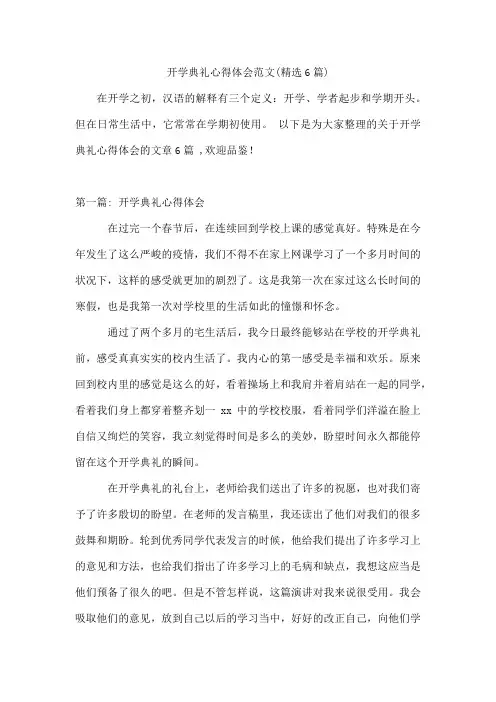 开学典礼心得体会范文(精选6篇)

在开学之初，汉语的解释有三个定义：开学、学者起步和学期开头。但在日常生活中，它常常在学期初使用。 以下是为大家整理的关于开学典礼心得体会的文章6篇 ,欢迎品鉴！

第一篇: 开学典礼心得体会

在过完一个春节后，在连续回到学校上课的感觉真好。特殊是在今年发生了这么严峻的疫情，我们不得不在家上网课学习了一个多月时间的状况下，这样的感受就更加的剧烈了。这是我第一次在家过这么长时间的寒假，也是我第一次对学校里的生活如此的憧憬和怀念。

通过了两个多月的宅生活后，我今日最终能够站在学校的开学典礼前，感受真真实实的校内生活了。我内心的第一感受是幸福和欢乐。原来回到校内里的感觉是这么的好，看着操场上和我肩并着肩站在一起的同学，看着我们身上都穿着整齐划一 xx 中的学校校服，看着同学们洋溢在脸上自信又绚烂的笑容，我立刻觉得时间是多么的美妙，盼望时间永久都能停留在这个开学典礼的瞬间。

在开学典礼的礼台上，老师给我们送出了许多的祝愿，也对我们寄予了许多殷切的盼望。在老师的发言稿里，我还读出了他们对我们的很多鼓舞和期盼。轮到优秀同学代表发言的时候，他给我们提出了许多学习上的意见和方法，也给我们指出了许多学习上的毛病和缺点，我想这应当是他们预备了很久的吧。但是不管怎样说，这篇演讲对我来说很受用。我会吸取他们的意见，放到自己以后的学习当中，好好的改正自己，向他们学